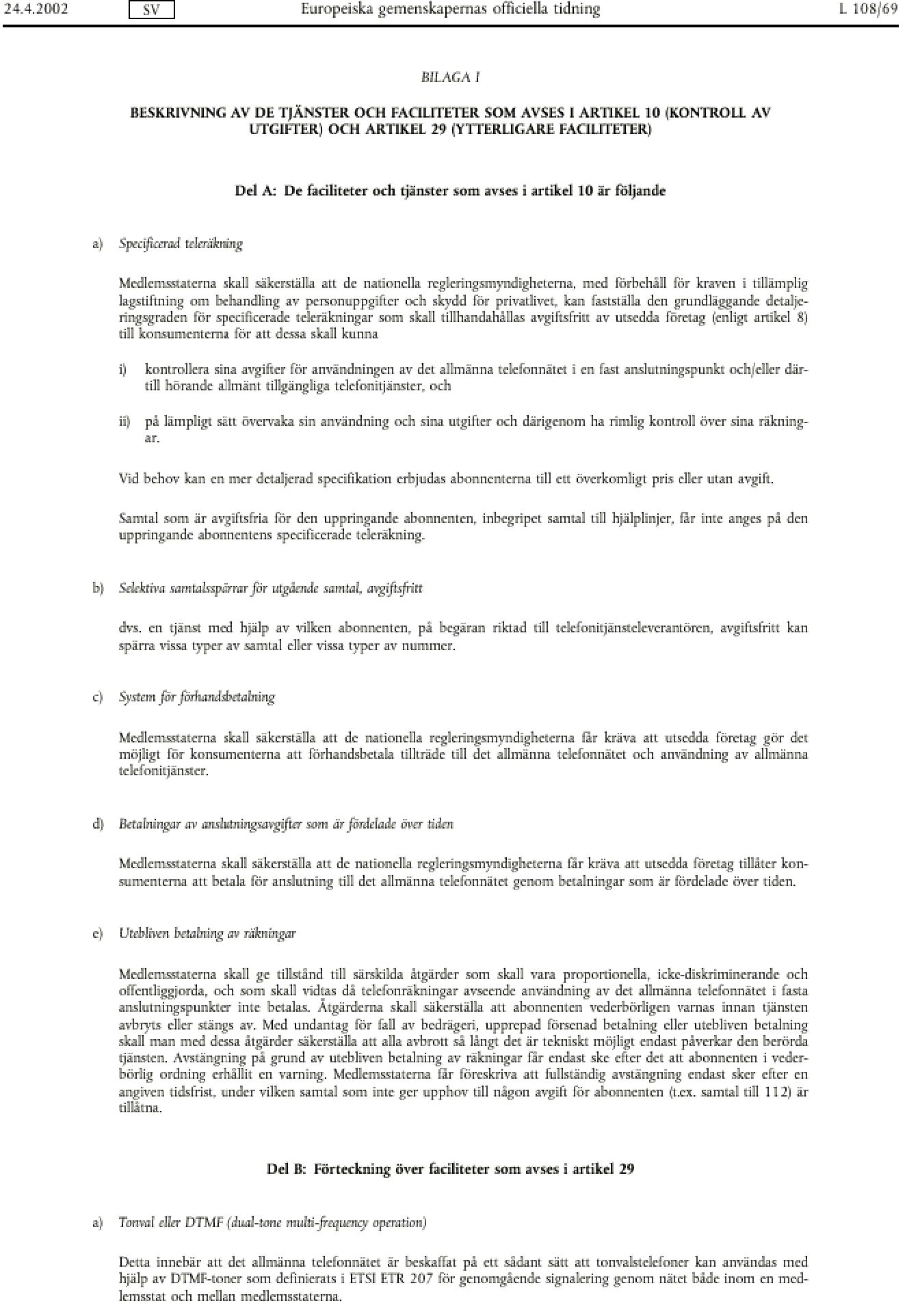 24.4.2002 SV Europeiska gemenskapernas officiella tidning L 108/69

BILAGA I

BESKRIVNING AV DE TJÄNSTER OCH FACILITETER SOM AVSES I ARTIKEL 10 (KONTROLL AV UTGIFTER) OCH ARTIKEL 29 (YTTERLIGARE FACILITETER)

Del A: De faciliteter och tjänster som avses i artikel 10 är följande

a) Specificerad teleräkning

Medlemsstaterna skall säkerställa att de nationella regleringsmyndigheterna, med förbehåll för kraven i tillämplig lagstiftning om behandling av personuppgifter och skydd för privatlivet, kan fastställa den grundläggande detaljeringsgraden för specificerade teleräkningar som skall tillhandahållas avgiftsfritt av utsedda företag (enligt artikel 8) till konsumenterna för att dessa skall kunna

i) kontrollera sina avgifter för användningen av det allmänna telefonnätet i en fast anslutningspunkt och/eller därtill hörande allmänt tillgängliga telefonitjänster, och

ii) på lämpligt sätt övervaka sin användning och sina utgifter och därigenom ha rimlig kontroll över sina räkningar.

Vid behov kan en mer detaljerad specifikation erbjudas abonnenterna till ett överkomligt pris eller utan avgift.

Samtal som är avgiftsfria för den uppringande abonnenten, inbegripet samtal till hjälplinjer, får inte anges på den uppringande abonnentens specificerade teleräkning.

b) Selektiva samtalsspärrar för utgående samtal, avgiftsfritt

dvs. en tjänst med hjälp av vilken abonnenten, på begäran riktad till telefonitjänsteleverantören, avgiftsfritt kan spärra vissa typer av samtal eller vissa typer av nummer.

c) System för förhandsbetalning

Medlemsstaterna skall säkerställa att de nationella regleringsmyndigheterna får kräva att utsedda företag gör det möjligt för konsumenterna att förhandsbetala tillträde till det allmänna telefonnätet och användning av allmänna telefonitjänster.

d) Betalningar av anslutningsavgifter som är fördelade över tiden

Medlemsstaterna skall säkerställa att de nationella regleringsmyndigheterna får kräva att utsedda företag tillåter konsumenterna att betala för anslutning till det allmänna telefonnätet genom betalningar som är fördelade över tiden.

e) Utebliven betalning av räkningar

Medlemsstaterna skall ge tillstånd till särskilda åtgärder som skall vara proportionella, icke-diskriminerande och offentliggjorda, och som skall vidtas då telefonräkningar avseende användning av det allmänna telefonnätet i fasta anslutningspunkter inte betalas. Åtgärderna skall säkerställa att abonnenten vederbörligen varnas innan tjänsten avbryts eller stängs av. Med undantag för fall av bedrägeri, upprepad försenad betalning eller utebliven betalning skall man med dessa åtgärder säkerställa att alla avbrott så långt det är tekniskt möjligt endast påverkar den berörda tjänsten. Avstängning på grund av utebliven betalning av räkningar får endast ske efter det att abonnenten i vederbörlig ordning erhållit en varning. Medlemsstaterna får föreskriva att fullständig avstängning endast sker efter en angiven tidsfrist, under vilken samtal som inte ger upphov till någon avgift för abonnenten (t.ex. samtal till 112) är tillåtna.

Del B: Förteckning över faciliteter som avses i artikel 29

a) Tonval eller DTMF (dual-tone multi-frequency operation)

Detta innebär att det allmänna telefonnätet är beskaffat på ett sådant sätt att tonvalstelefoner kan användas med hjälp av DTMF-toner som definierats i ETSI ETR 207 för genomgående signalering genom nätet både inom en medlemsstat och mellan medlemsstaterna.